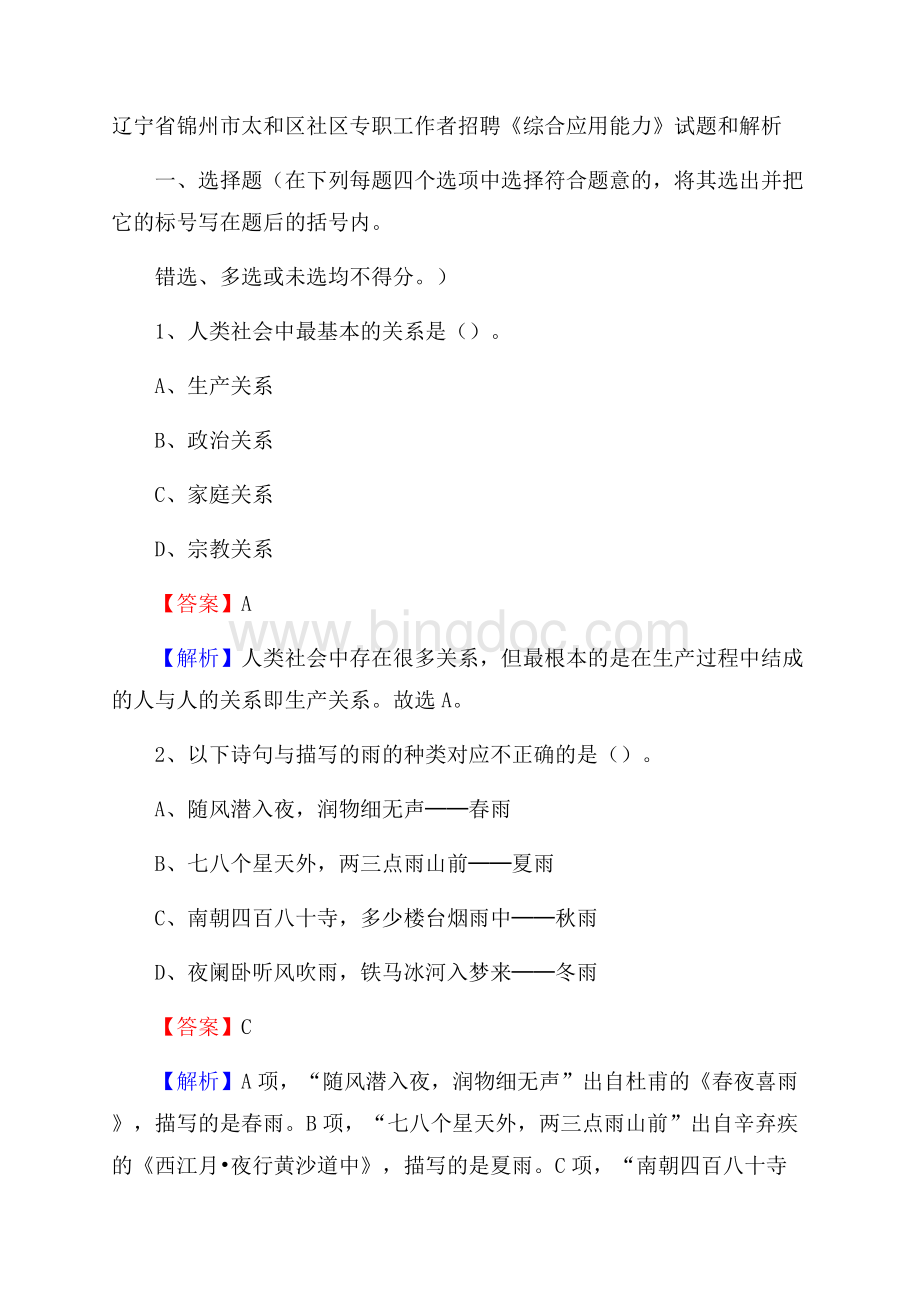 辽宁省锦州市太和区社区专职工作者招聘《综合应用能力》试题和解析

一、选择题（在下列每题四个选项中选择符合题意的，将其选出并把它的标号写在题后的括号内。

错选、多选或未选均不得分。）

1、人类社会中最基本的关系是（）。

A、生产关系

B、政治关系

C、家庭关系

D、宗教关系

【答案】A

www.bingdoc.com

【解析】人类社会中存在很多关系，但最根本的是在生产过程中结成的人与人的关系即生产关系。故选A。

2、以下诗句与描写的雨的种类对应不正确的是（）。

A、随风潜入夜，润物细无声——春雨

B、七八个星天外，两三点雨山前——夏雨

C、南朝四百八十寺，多少楼台烟雨中——秋雨

D、夜阑卧听风吹雨，铁马冰河入梦来——冬雨

【答案】C

【解析】A项，“随风潜入夜，润物细无声”出自杜甫的《春夜喜雨》，描写的是春雨。B项，“七八个星天外，两三点雨山前”出自辛弃疾的《西江月•夜行黄沙道中》，描写的是夏雨。C项，“南朝四百八十寺